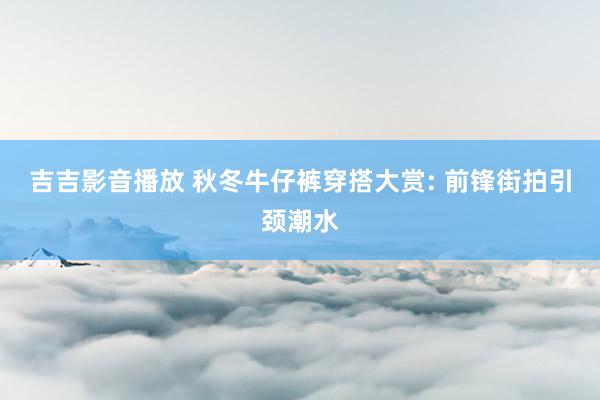 吉吉影音播放 秋冬牛仔裤穿搭大赏: 前锋街拍引颈潮水